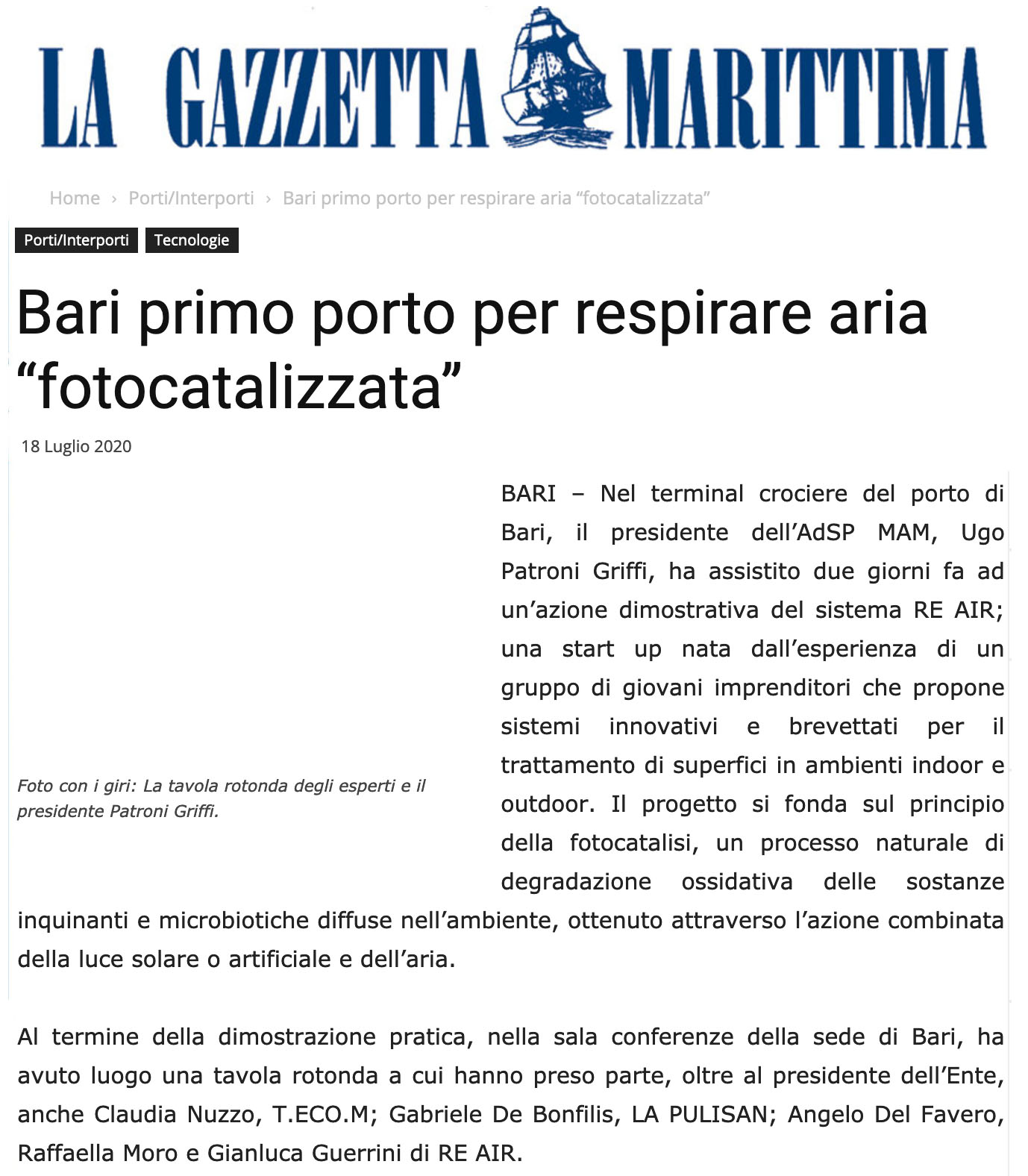 LA GAZZETTA MARITTIMA

Home › Porti/Interporti › Bari primo porto per respirare aria “fotocatalizzata”

Porti/Interporti Tecnologie

Bari primo porto per respirare aria “fotocatalizzata”

18 Luglio 2020

Foto con i giri: La tavola rotonda degli esperti e il presidente Patroni Griffi.

BARI – Nel terminal crociere del porto di Bari, il presidente dell’AdSP MAM, Ugo Patroni Griffi, ha assistito due giorni fa ad un’azione dimostrativa del sistema RE AIR; una start up nata dall’esperienza di un gruppo di giovani imprenditori che propone sistemi innovativi e brevettati per il trattamento di superfici in ambienti indoor e outdoor. Il progetto si fonda sul principio della fotocatalisi, un processo naturale di degradazione ossidativa delle sostanze inquinanti e microbiotiche diffuse nell’ambiente, ottenuto attraverso l’azione combinata della luce solare o artificiale e dell’aria.

Al termine della dimostrazione pratica, nella sala conferenze della sede di Bari, ha avuto luogo una tavola rotonda a cui hanno preso parte, oltre al presidente dell’Ente, anche Claudia Nuzzo, T.ECO.M; Gabriele De Bonfilis, LA PULISAN; Angelo Del Favero, Raffaella Moro e Gianluca Guerrini di RE AIR.